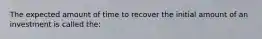 The expected amount of time to recover the initial amount of an investment is called the: